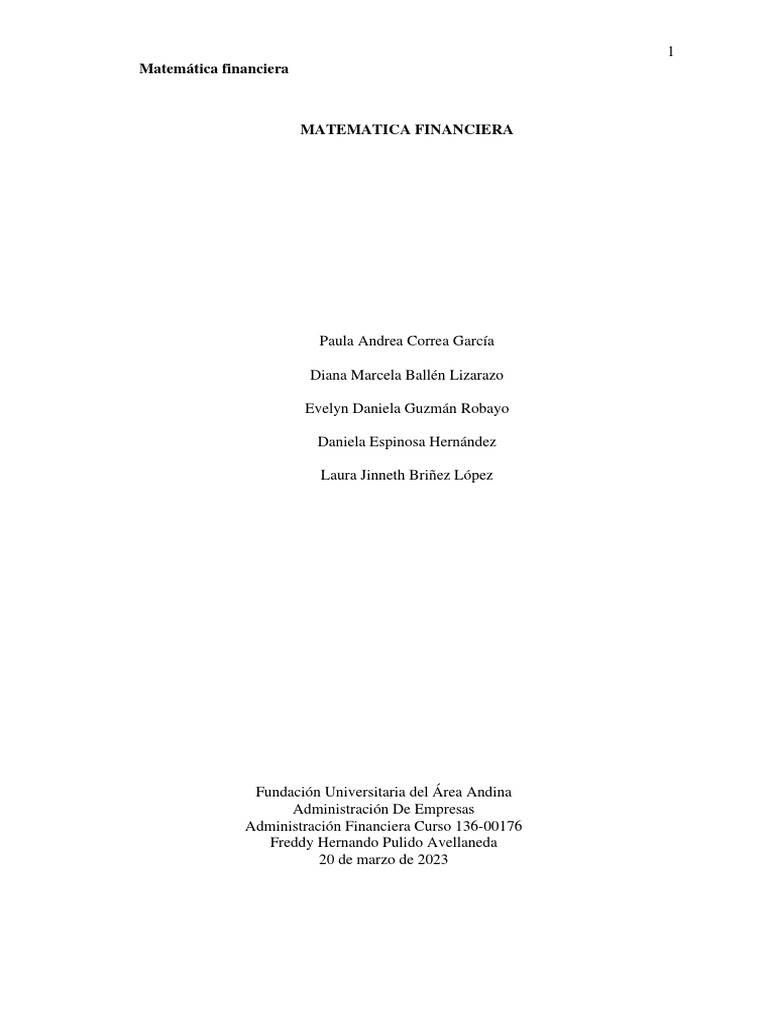 1

Matemática financiera

MATEMATICA FINANCIERA

Paula Andrea Correa García

Diana Marcela Ballén Lizarazo

Evelyn Daniela Guzmán Robayo

Daniela Espinosa Hernández

Laura Jinneth Briñez López

Fundación Universitaria del Área Andina
Administración De Empresas
Administración Financiera Curso 136-00176
Freddy Hernando Pulido Avellaneda
20 de marzo de 2023